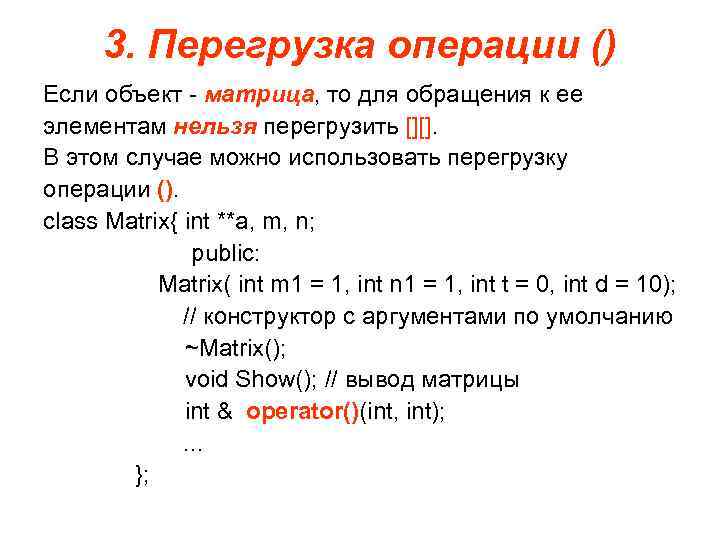 3. Перегрузка операции ()

Если объект - матрица, то для обращения к ее элементам нельзя перегрузить [][].
В этом случае можно использовать перегрузку операции ().
class Matrix{ int **a, m, n;
public:
Matrix( int m1 = 1, int n1 = 1, int t = 0, int d = 10);
// конструктор с аргументами по умолчанию
~Matrix();
void Show(); // вывод матрицы
int & operator()(int, int);
...
};